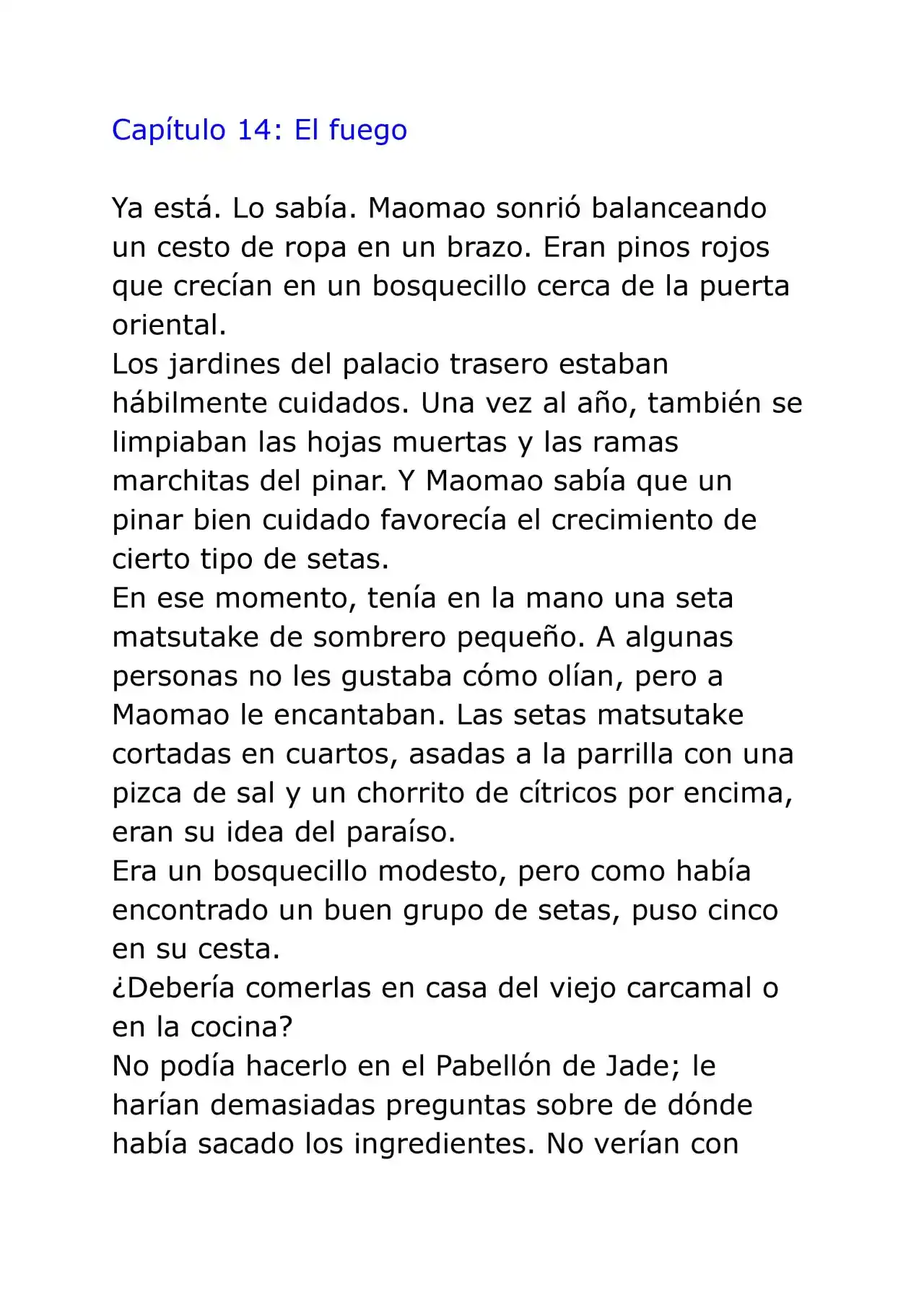 Capítulo 14: El fuego

Ya está. Lo sabía. Maomao sonrió balanceando un cesto de ropa en un brazo. Eran pinos rojos que crecían en un bosquecillo cerca de la puerta oriental.

Los jardines del palacio trasero estaban hábilmente cuidados. Una vez al año, también se limpiaban las hojas muertas y las ramas marchitas del pinar. Y Maomao sabía que un pinar bien cuidado favorecía el crecimiento de cierto tipo de setas.

En ese momento, tenía en la mano una seta matsutake de sombrero pequeño. A algunas personas no les gustaba cómo olían, pero a Maomao le encantaban. Las setas matsutake cortadas en cuartos, asadas a la parrilla con una pizca de sal y un chorrito de cítricos por encima, eran su idea del paraíso.

Era un bosquecillo modesto, pero como había encontrado un buen grupo de setas, puso cinco en su cesta.

¿Debería comerlas en casa del viejo carcamal o en la cocina?

No podía hacerlo en el Pabellón de Jade; le harían demasiadas preguntas sobre de dónde había sacado los ingredientes. No verían con